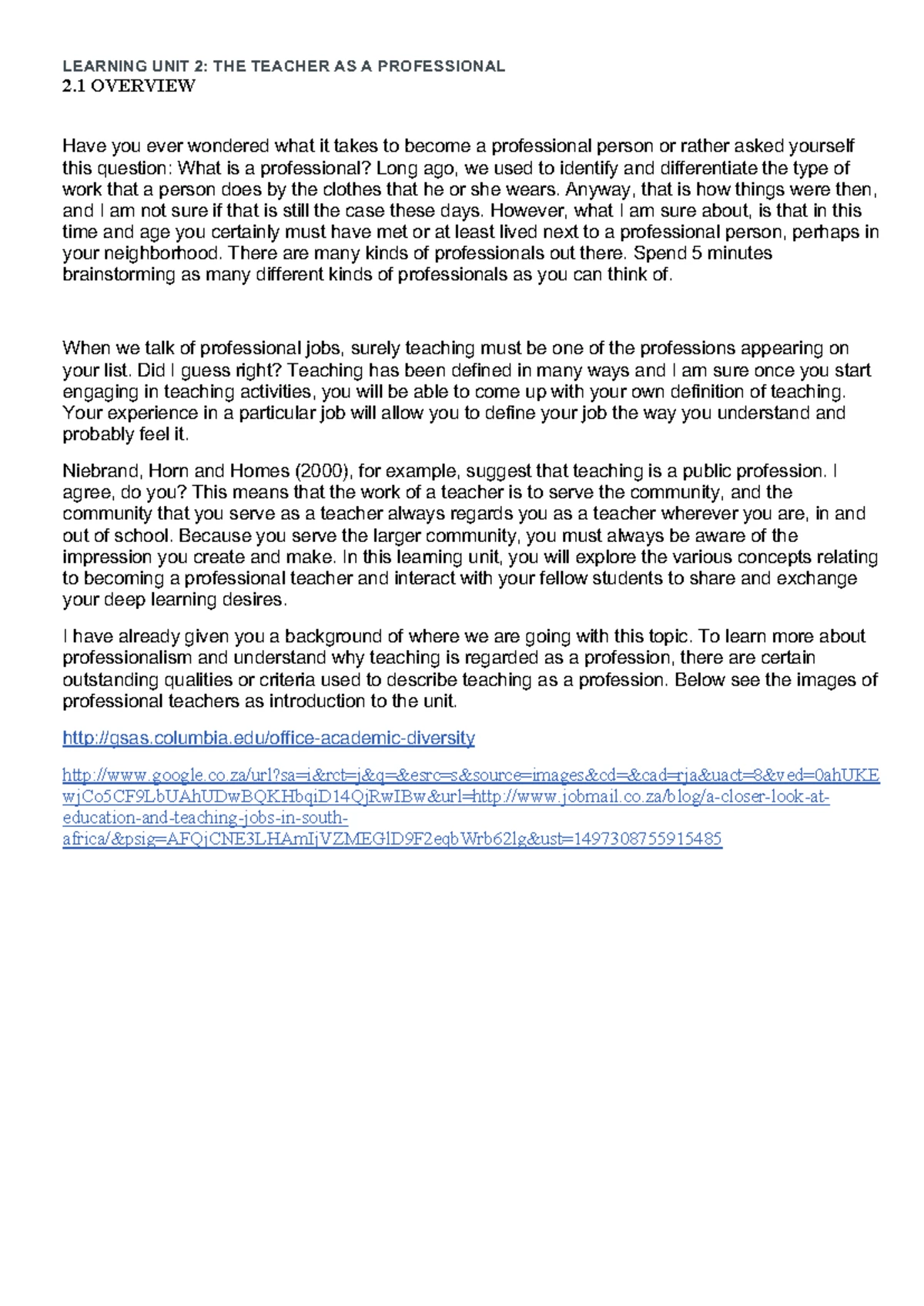 LEARNING UNIT 2: THE TEACHER AS A PROFESSIONAL
2.1 OVERVIEW

Have you ever wondered what it takes to become a professional person or rather asked yourself this question: What is a professional? Long ago, we used to identify and differentiate the type of work that a person does by the clothes that he or she wears. Anyway, that is how things were then, and I am not sure if that is still the case these days. However, what I am sure about, is that in this time and age you certainly must have met or at least lived next to a professional person, perhaps in your neighborhood. There are many kinds of professionals out there. Spend 5 minutes brainstorming as many different kinds of professionals as you can think of.

When we talk of professional jobs, surely teaching must be one of the professions appearing on your list. Did I guess right? Teaching has been defined in many ways and I am sure once you start engaging in teaching activities, you will be able to come up with your own definition of teaching. Your experience in a particular job will allow you to define your job the way you understand and probably feel it.

Niebrand, Horn and Homes (2000), for example, suggest that teaching is a public profession. I agree, do you? This means that the work of a teacher is to serve the community, and the community that you serve as a teacher always regards you as a teacher wherever you are, in and out of school. Because you serve the larger community, you must always be aware of the impression you create and make. In this learning unit, you will explore the various concepts relating to becoming a professional teacher and interact with your fellow students to share and exchange your deep learning desires.

I have already given you a background of where we are going with this topic. To learn more about professionalism and understand why teaching is regarded as a profession, there are certain outstanding qualities or criteria used to describe teaching as a profession. Below see the images of professional teachers as introduction to the unit.

http://gsas.columbia.edu/office-academic-diversity

http://www.google.co.za/url?sa=i&rct=j&q=&esrc=s&source=images&cd=&cad=rja&uact=8&ved=0ahUKEwjCo5CF9LbUAhUDwBQKHbqiD14QjRwIBw&url=http://www.jobmail.co.za/blog/a-closer-look-at-education-and-teaching-jobs-in-south-africa/&psig=AFQjCNE3LHAmIjVZMEGlD9F2eqbWrb62lg&ust=1497308755915485